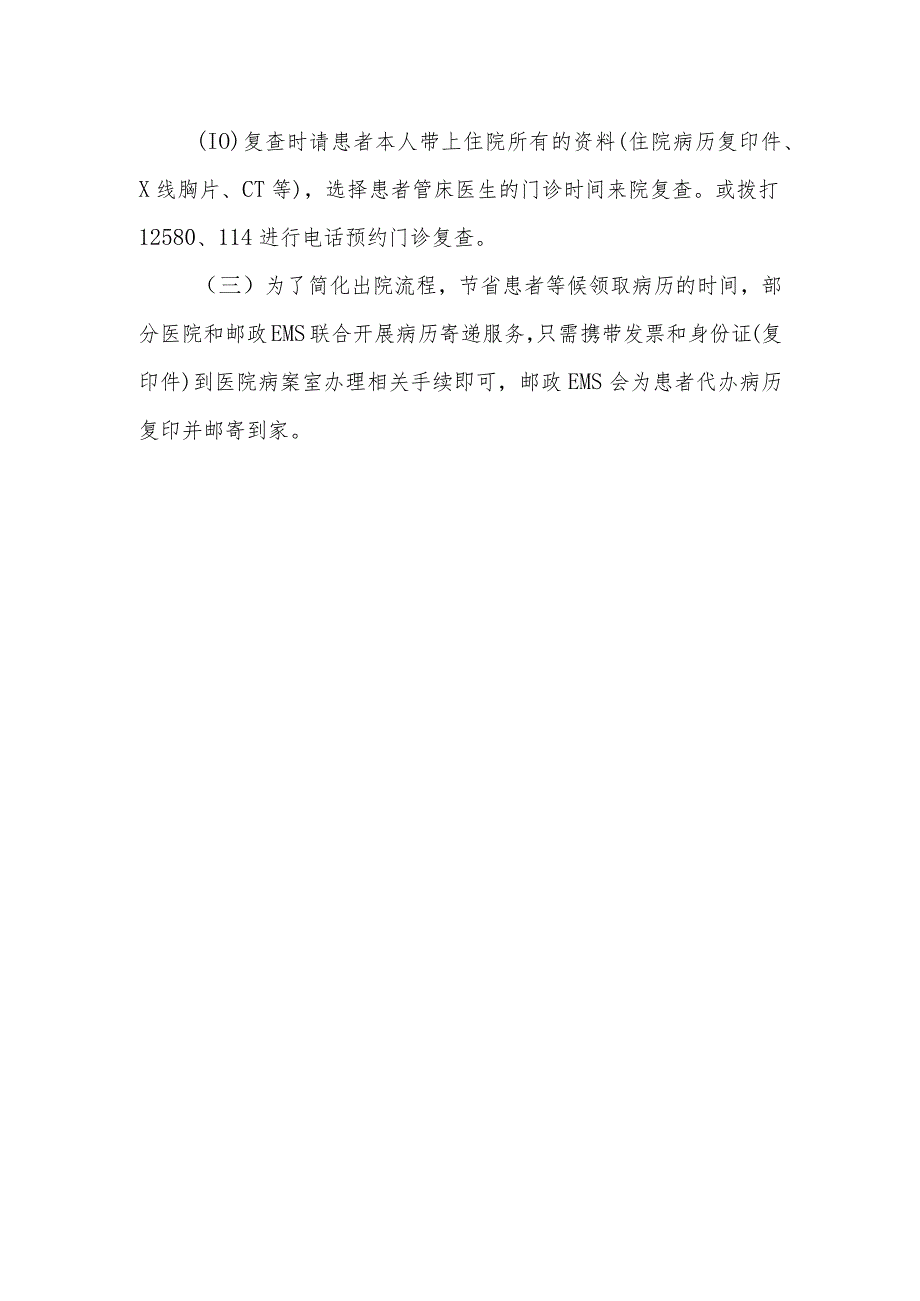 (IO)复查时请患者本人带上住院所有的资料(住院病历复印件、X线胸片、CT等)，选择患者管床医生的门诊时间来院复查。或拨打12580、114进行电话预约门诊复查。

（三）为了简化出院流程，节省患者等候领取病历的时间，部分医院和邮政EMS联合开展病历寄递服务,只需携带发票和身份证(复印件)到医院病案室办理相关手续即可，邮政EMS会为患者代办病历复印并邮寄到家。